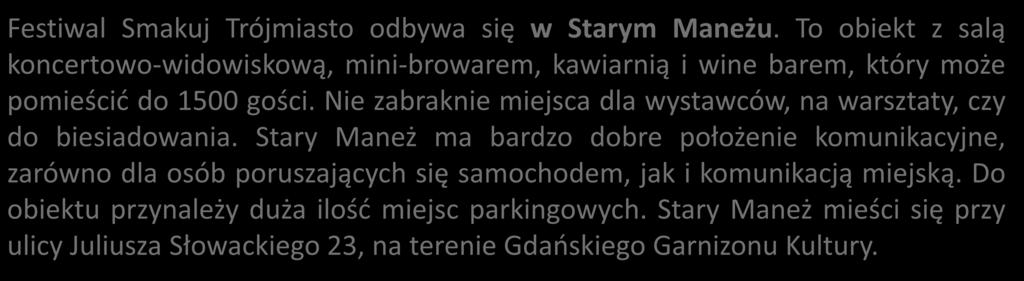 Festiwal Smakuj Trójmiasto odbywa się w Starym Maneżu. To obiekt z salą koncertowo-widowiskową, mini-browarem, kawiarnią i wine barem, który może pomieścić do 1500 gości. Nie zabraknie miejsca dla wystawców, na warsztaty, czy do biesiadowania. Stary Maneż ma bardzo dobre położenie komunikacyjne, zarówno dla osób poruszających się samochodem, jak i komunikacją miejską. Do obiektu przynależy duża ilość miejsc parkingowych. Stary Maneż mieści się przy ulicy Juliusza Słowackiego 23, na terenie Gdańskiego Garnizonu Kultury.